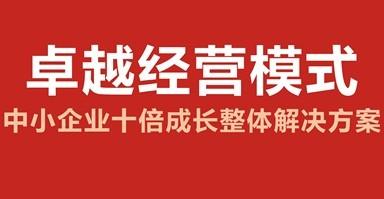 卓越经营模式

中小企业十倍成长整体解决方案